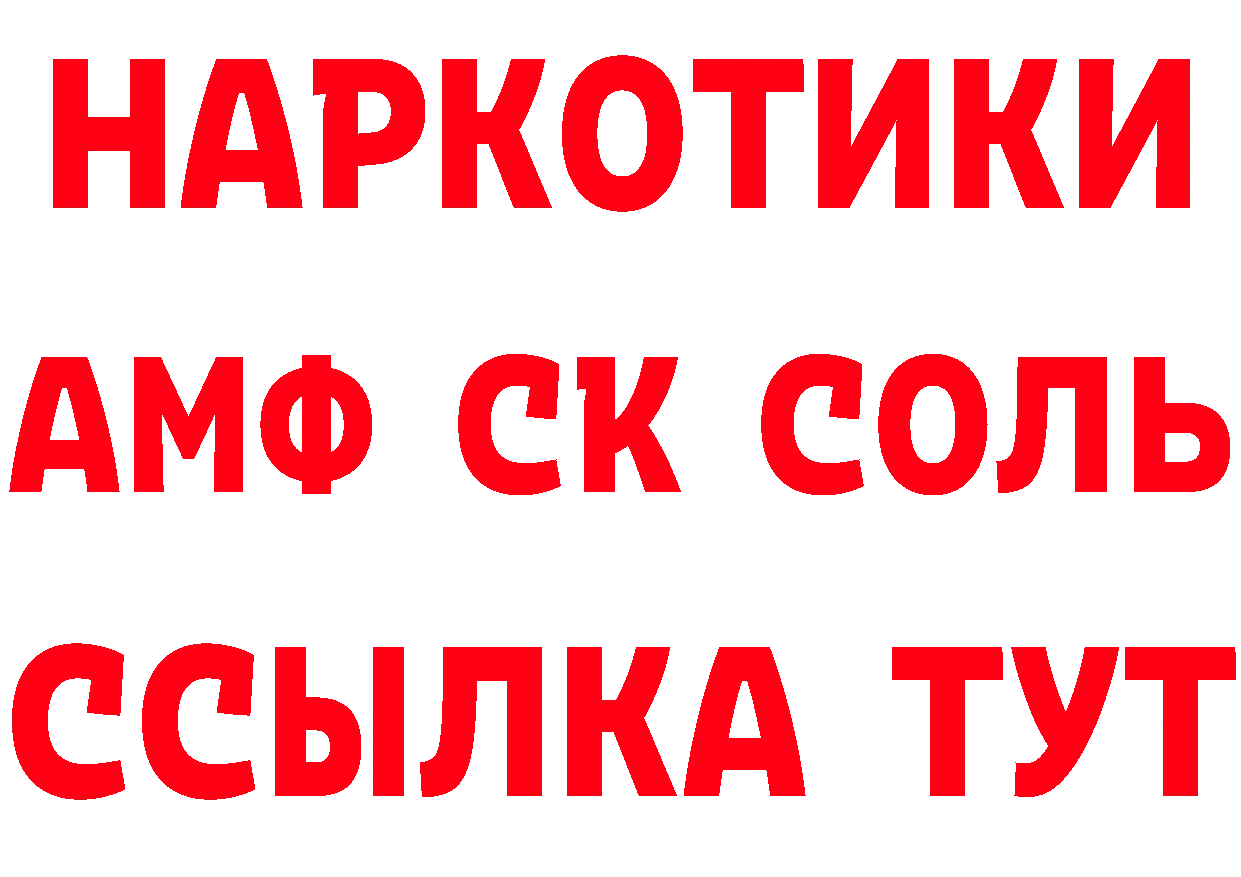 НАРКОТИКИ
АМФ СК СОЛЬ
ССЫЛКА ТУТ